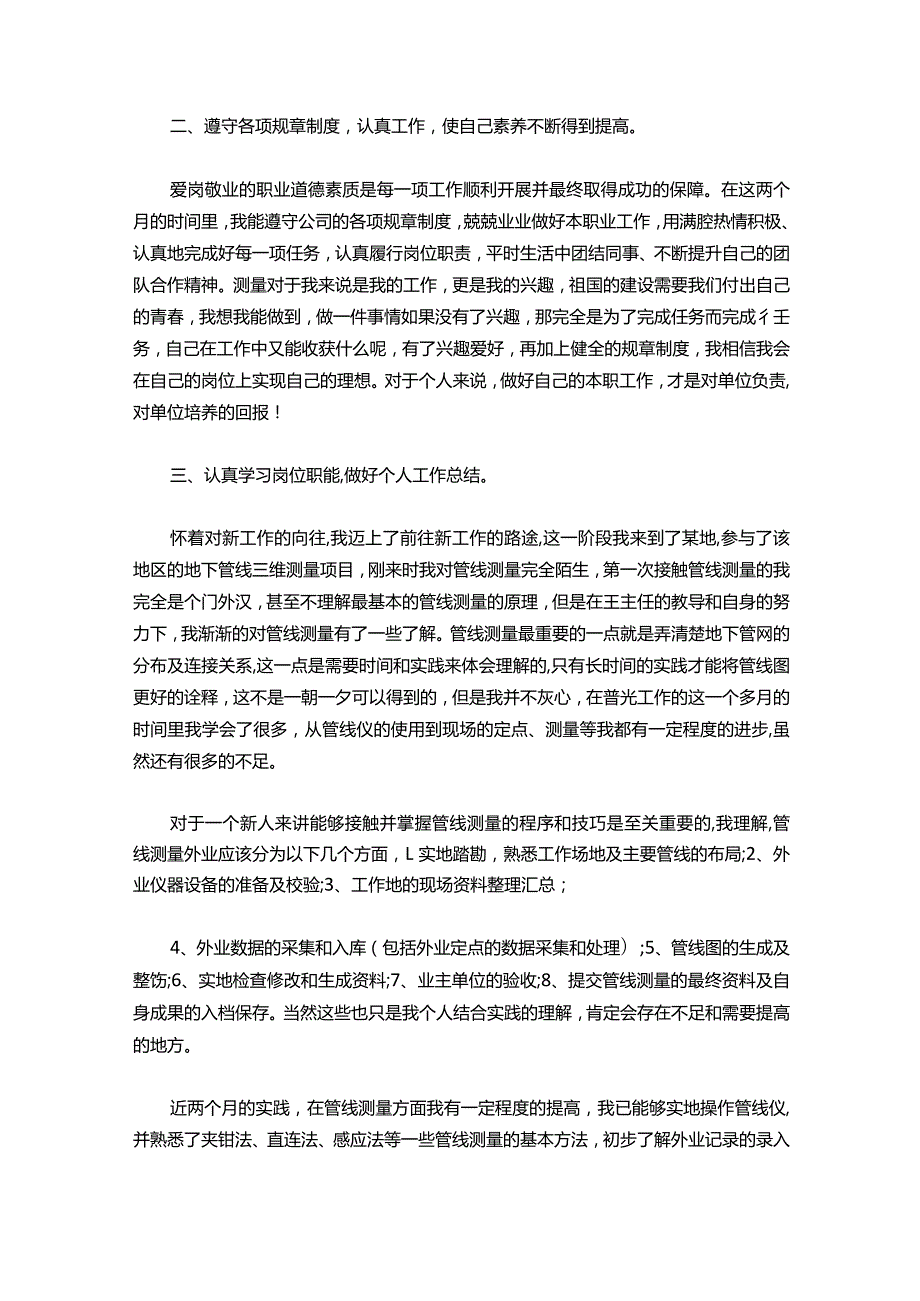 二、遵守各项规章制度，认真工作，使自己素养不断得到提高。

爱岗敬业的职业道德素质是每一项工作顺利开展并最终取得成功的保障。在这两个月的时间里，我能遵守公司的各项规章制度，兢兢业业做好本职业工作，用满腔热情积极、认真地完成好每一项任务，认真履行岗位职责，平时生活中团结同事、不断提升自己的团队合作精神。测量对于我来说是我的工作，更是我的兴趣，祖国的建设需要我们付出自己的青春，我想我能做到，做一件事情如果没有了兴趣，那完全是为了完成任务而完成彳壬务，自己在工作中又能收获什么呢，有了兴趣爱好，再加上健全的规章制度，我相信我会在自己的岗位上实现自己的理想。对于个人来说，做好自己的本职工作，才是对单位负责，对单位培养的回报！

三、认真学习岗位职能,做好个人工作总结。

怀着对新工作的向往,我迈上了前往新工作的路途,这一阶段我来到了某地,参与了该地区的地下管线三维测量项目，刚来时我对管线测量完全陌生，第一次接触管线测量的我完全是个门外汉，甚至不理解最基本的管线测量的原理，但是在王主任的教导和自身的努力下，我渐渐的对管线测量有了一些了解。管线测量最重要的一点就是弄清楚地下管网的分布及连接关系,这一点是需要时间和实践来体会理解的,只有长时间的实践才能将管线图更好的诠释，这不是一朝一夕可以得到的，但是我并不灰心，在普光工作的这一个多月的时间里我学会了很多，从管线仪的使用到现场的定点、测量等我都有一定程度的进步,虽然还有很多的不足。

对于一个新人来讲能够接触并掌握管线测量的程序和技巧是至关重要的,我理解,管线测量外业应该分为以下几个方面，L 实地踏勘，熟悉工作场地及主要管线的布局;2、外业仪器设备的准备及校验;3、工作地的现场资料整理汇总；

4、外业数据的采集和入库（包括外业定点的数据采集和处理）;5、管线图的生成及整饬;6、实地检查修改和生成资料;7、业主单位的验收;8、提交管线测量的最终资料及自身成果的入档保存。当然这些也只是我个人结合实践的理解，肯定会存在不足和需要提高的地方。

近两个月的实践，在管线测量方面我有一定程度的提高，我已能够实地操作管线仪,并熟悉了夹钳法、直连法、感应法等一些管线测量的基本方法，初步了解外业记录的录入